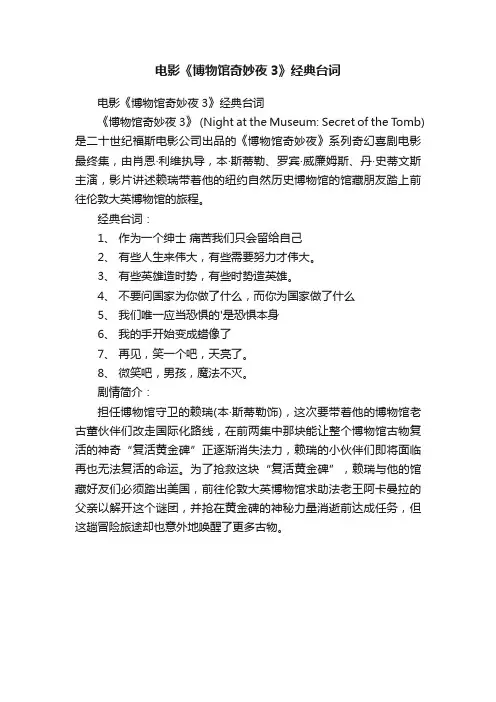 电影《博物馆奇妙夜 3》经典台词

电影《博物馆奇妙夜 3》经典台词

《博物馆奇妙夜 3》 (Night at the Museum: Secret of the Tomb) 是二十世纪福斯电影公司出品的《博物馆奇妙夜》系列奇幻喜剧电影最终集，由肖恩·利维执导，本·斯蒂勒、罗宾·威廉姆斯、丹·史蒂文斯主演，影片讲述赖瑞带着他的纽约自然历史博物馆的馆藏朋友踏上前往伦敦大英博物馆的旅程。

经典台词：

1、 作为一个绅士 痛苦我们只会留给自己

2、 有些人生来伟大，有些需要努力才伟大。

3、 有些英雄造时势，有些时势造英雄。

4、 不要问国家为你做了什么，而你为国家做了什么

5、 我们唯一应当恐惧的'是恐惧本身

6、 我的手开始变成蜡像了

7、 再见，笑一个吧，天亮了。

8、 微笑吧，男孩，魔法不灭。

剧情简介：

担任博物馆守卫的赖瑞(本·斯蒂勒饰)，这次要带着他的博物馆老古董伙伴们改走国际化路线，在前两集中那块能让整个博物馆古物复活的神奇“复活黄金碑”正逐渐消失法力，赖瑞的小伙伴们即将面临再也无法复活的命运。为了抢救这块“复活黄金碑”，赖瑞与他的馆藏好友们必须踏出美国，前往伦敦大英博物馆求助法老王阿卡曼拉的父亲以解开这个谜团，并抢在黄金碑的神秘力量消逝前达成任务，但这趟冒险旅途却也意外地唤醒了更多古物。